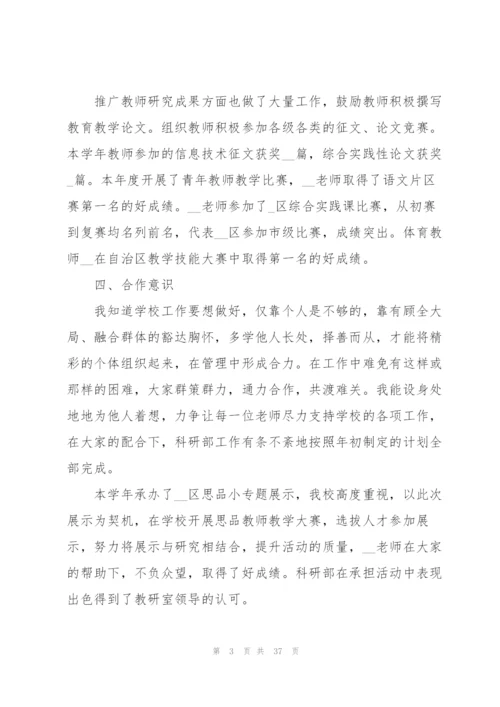 推广教师研究成果方面也做了大量工作，鼓励教师积极撰写教育教学论文。组织教师积极参加各级各类的征文、论文竞赛。本学年教师参加的信息技术征文获奖__篇，综合实践性论文获奖_篇。本年度开展了青年教师教学比赛，__老师取得了语文片区赛第一名的好成绩。__老师参加了_区综合实践课比赛，从初赛到复赛均名列前名，代表__区参加市级比赛，成绩突出。体育教师__在自治区教学技能大赛中取得第一名的好成绩。

四、合作意识

我知道学校工作要想做好，仅靠个人是不够的，靠有顾全大局、融合群体的豁达胸怀，多学他人长处，择善而从，才能将精彩的个体组织起来，在管理中形成合力。在工作中难免有这样或那样的困难，大家群策群力，通力合作，共渡难关。我能设身处地地为他人着想，力争让每一位老师尽力支持学校的各项工作，在大家的配合下，科研部工作有条不紊地按照年初制定的计划全部完成。

本学年承办了__区思品小专题展示，我校高度重视，以此次展示为契机，在学校开展思品教师教学大赛，选拔人才参加展示，努力将展示与研究相结合，提升活动的质量，__老师在大家的帮助下，不负众望，取得了好成绩。科研部在承担活动中表现出色得到了教研室领导的认可。

第 3 页 共 37 页